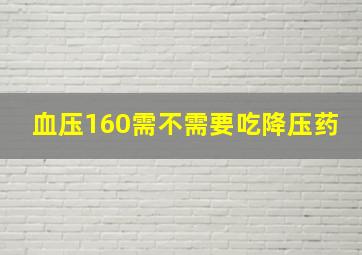 血压160需不需要吃降压药